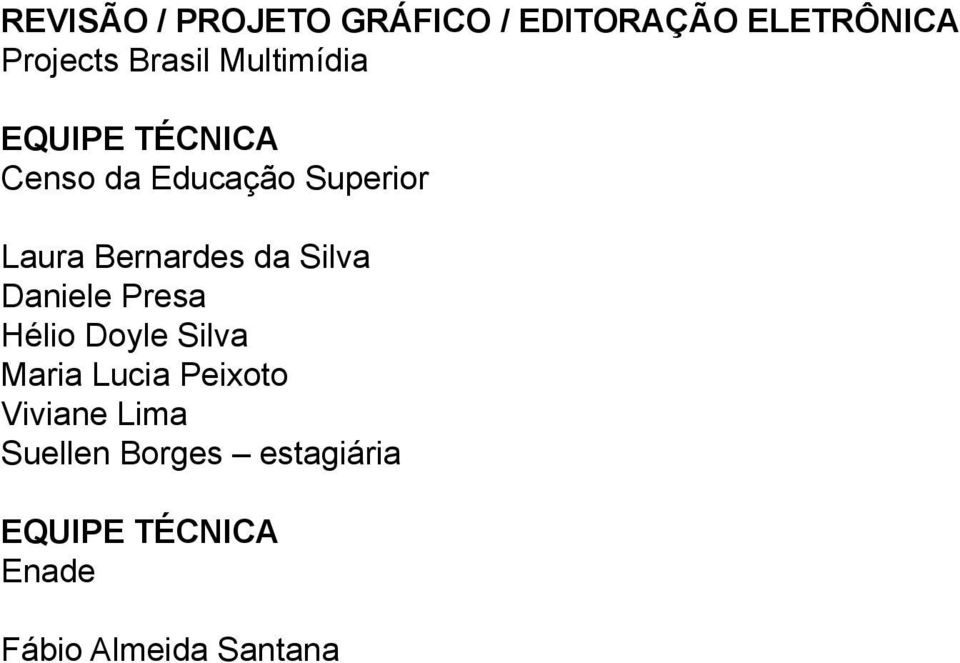 REVISÃO / PROJETO GRÁFICO / EDITORAÇÃO ELETRÔNICA
Projects Brasil Multimídia

EQUIPE TÉCNICA
Censo da Educação Superior

Laura Bernardes da Silva
Daniele Presa
Hélio Doyle Silva
Maria Lucia Peixoto
Viviane Lima
Suellen Borges – estagiária

EQUIPE TÉCNICA
Enade

Fábio Almeida Santana